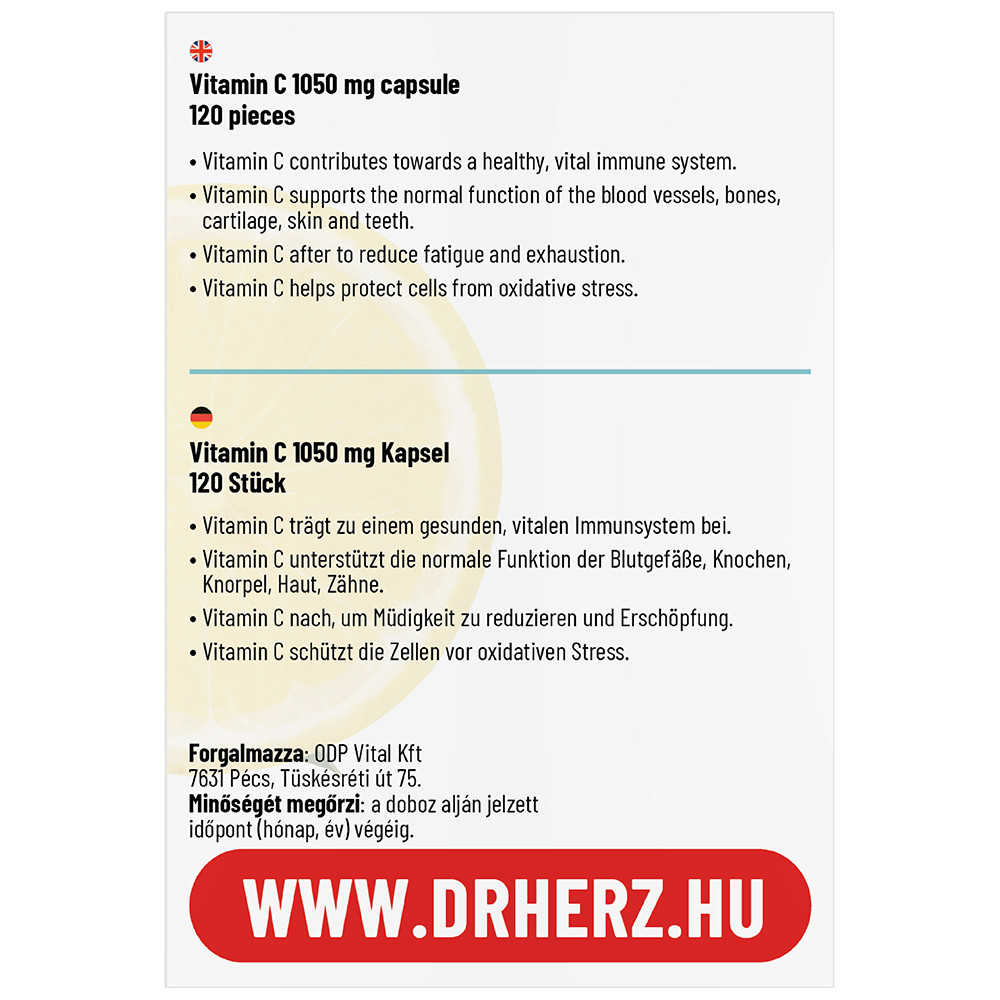 Vitamin C 1050 mg capsule
120 pieces

• Vitamin C contributes towards a healthy, vital immune system.
• Vitamin C supports the normal function of the blood vessels, bones, cartilage, skin and teeth.
• Vitamin C after to reduce fatigue and exhaustion.
• Vitamin C helps protect cells from oxidative stress.

Vitamin C 1050 mg Kapsel
120 Stück

• Vitamin C trägt zu einem gesunden, vitalen Immunsystem bei.
• Vitamin C unterstützt die normale Funktion der Blutgefäße, Knochen, Knorpel, Haut, Zähne.
• Vitamin C nach, um Müdigkeit zu reduzieren und Erschöpfung.
• Vitamin C schützt die Zellen vor oxidativen Stress.

Forgalmazza: ODP Vital Kft
7631 Pécs, Tüskésréti út 75.
Minőségét megőrzi: a doboz alján jelzett időpont (hónap, év) végéig.

WWW.DRHERZ.HU